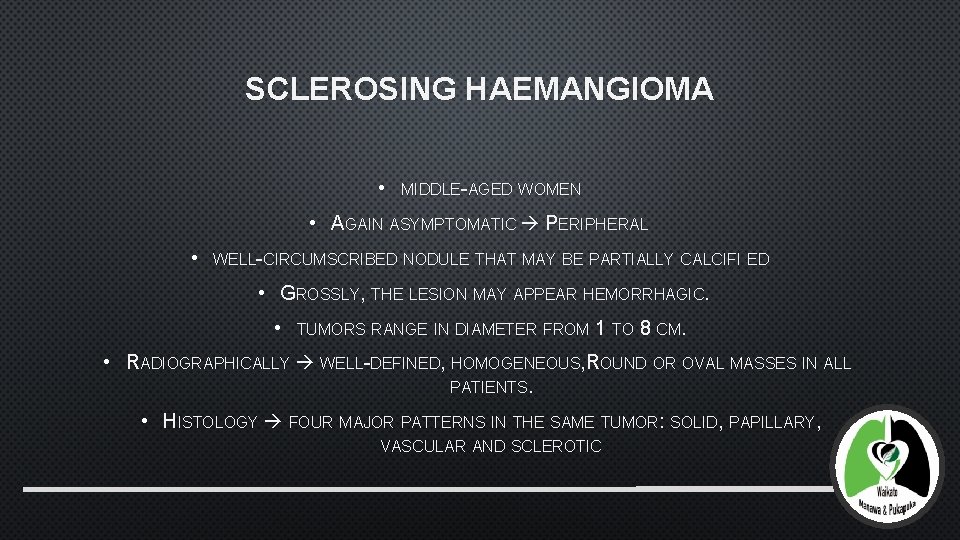 SCLEROSING HAEMANGIOMA

• MIDDLE-AGED WOMEN

• AGAIN ASYMPTOMATIC → PERIPHERAL

• WELL-CIRCUMSCRIBED NODULE THAT MAY BE PARTIALLY CALCIFI ED

• GROSSLY, THE LESION MAY APPEAR HEMORRHAGIC.

• TUMORS RANGE IN DIAMETER FROM 1 TO 8 CM.

• RADIOGRAPHICALLY → WELL-DEFINED, HOMOGENEOUS,ROUND OR OVAL MASSES IN ALL PATIENTS.

• HISTOLOGY → FOUR MAJOR PATTERNS IN THE SAME TUMOR: SOLID, PAPILLARY, VASCULAR AND SCLEROTIC

Waikato Manawa & Pukapuka